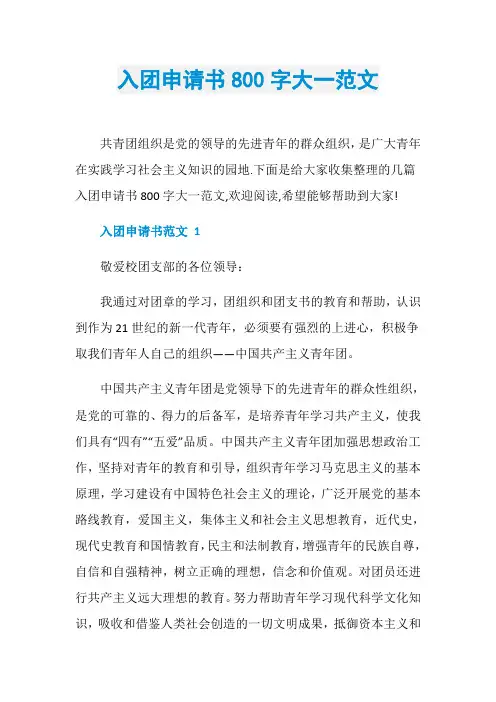 入团申请书 800 字大一范文

共青团组织是党的领导的先进青年的群众组织，是广大青年在实践学习社会主义知识的园地.下面是给大家收集整理的几篇入团申请书 800 字大一范文,欢迎阅读,希望能够帮助到大家!

入团申请书范文 1

敬爱校团支部的各位领导：

我通过对团章的学习，团组织和团支书的教育和帮助，认识到作为 21 世纪的新一代青年，必须要有强烈的上进心，积极争取我们青年人自己的组织——中国共产主义青年团。

中国共产主义青年团是党领导下的先进青年的群众性组织，是党的可靠的、得力的后备军，是培养青年学习共产主义，使我们具有“四有”“五爱”品质。中国共产主义青年团加强思想政治工作，坚持对青年的教育和引导，组织青年学习马克思主义的基本原理，学习建设有中国特色社会主义的理论，广泛开展党的基本路线教育，爱国主义，集体主义和社会主义思想教育，近代史，现代史教育和国情教育，民主和法制教育，增强青年的民族自尊，自信和自强精神，树立正确的理想，信念和价值观。对团员还进行共产主义远大理想的教育。努力帮助青年学习现代科学文化知识，吸收和借鉴人类社会创造的一切文明成果，抵御资本主义和